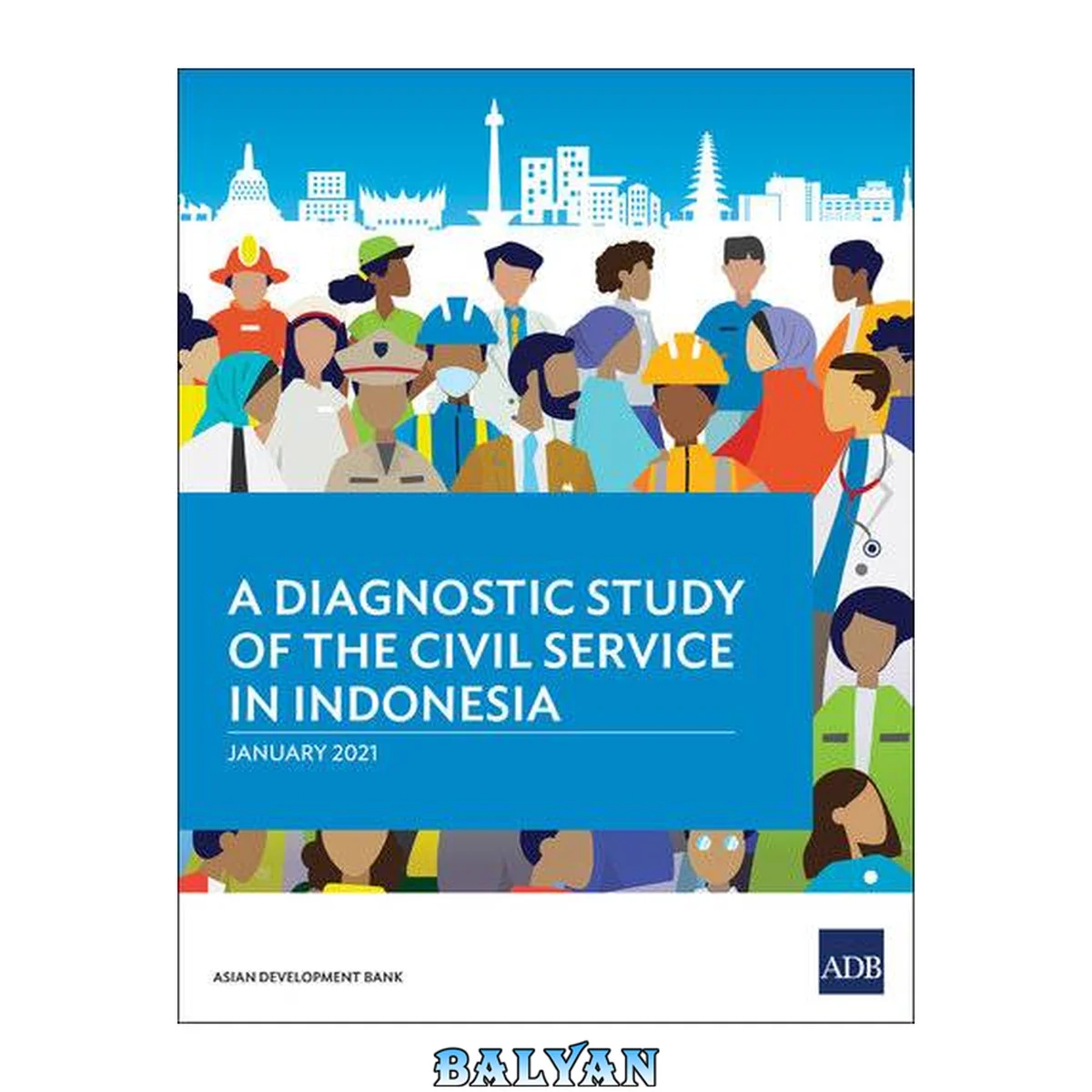 A DIAGNOSTIC STUDY OF THE CIVIL SERVICE IN INDONESIA

JANUARY 2021

ASIAN DEVELOPMENT BANK

ADB

BALYAN